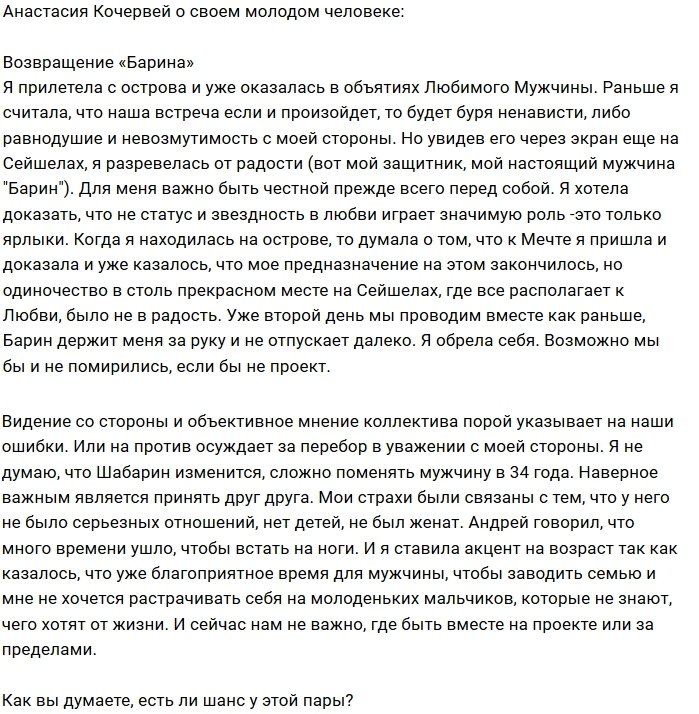 Анастасия Кочервей о своем молодом человеке:

Возвращение «Барина»
Я прилетела с острова и уже оказалась в объятиях Любимого Мужчины. Раньше я считала, что наша встреча если и произойдет, то будет буря ненависти, либо равнодушие и невозмутимость с моей стороны. Но увидев его через экран еще на Сейшелах, я разревелась от радости (вот мой защитник, мой настоящий мужчина "Барин"). Для меня важно быть честной прежде всего перед собой. Я хотела доказать, что не статус и звездность в любви играет значимую роль -это только ярлыки. Когда я находилась на острове, то думала о том, что к Мечте я пришла и доказала и уже казалось, что мое предназначение на этом закончилось, но одиночество в столь прекрасном месте на Сейшелах, где все располагает к Любви, было не в радость. Уже второй день мы проводим вместе как раньше, Барин держит меня за руку и не отпускает далеко. Я обрела себя. Возможно мы бы и не помирились, если бы не проект.

Видение со стороны и объективное мнение коллектива порой указывает на наши ошибки. Или на против осуждает за перебор в уважении с моей стороны. Я не думаю, что Шабарин изменится, сложно поменять мужчину в 34 года. Наверное важным является принять друг друга. Мои страхи были связаны с тем, что у него не было серьезных отношений, нет детей, не был женат. Андрей говорил, что много времени ушло, чтобы встать на ноги. И я ставила акцент на возраст так как казалось, что уже благоприятное время для мужчины, чтобы заводить семью и мне не хочется растрачивать себя на молоденьких мальчиков, которые не знают, чего хотят от жизни. И сейчас нам не важно, где быть вместе на проекте или за пределами.

Как вы думаете, есть ли шанс у этой пары?